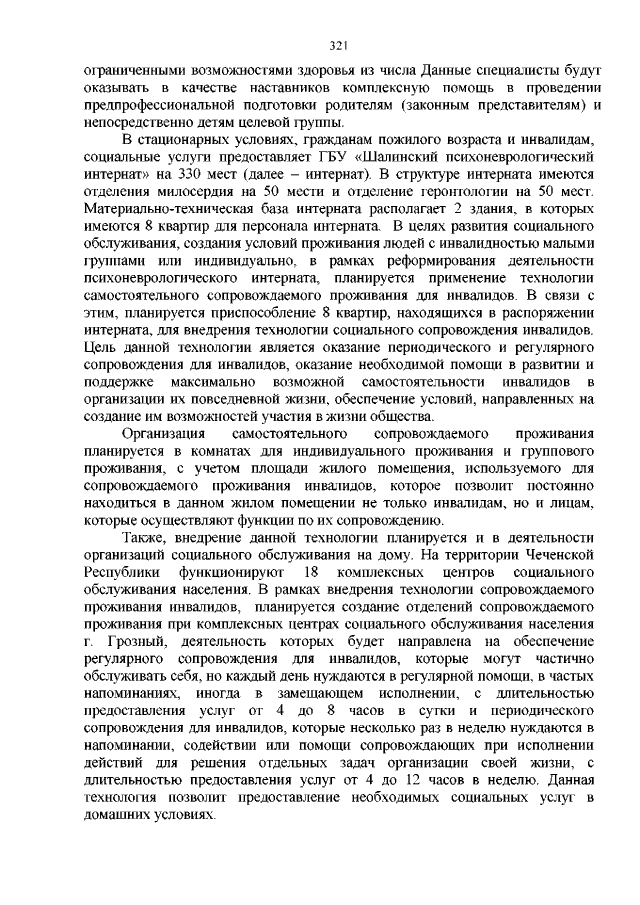 321

ограниченными возможностями здоровья из числа Данные специалисты будут оказывать в качестве наставников комплексную помощь в проведении предпрофессиональной подготовки родителям (законным представителям) и непосредственно детям целевой группы.

В стационарных условиях, гражданам пожилого возраста и инвалидам, социальные услуги предоставляет ГБУ «Шалинский психоневрологический интернат» на 330 мест (далее – интернат). В структуре интерната имеются отделения милосердия на 50 мести и отделение геронтологии на 50 мест. Материально-техническая база интерната располагает 2 здания, в которых имеются 8 квартир для персонала интерната. В целях развития социального обслуживания, создания условий проживания людей с инвалидностью малыми группами или индивидуально, в рамках реформирования деятельности психоневрологического интерната, планируется применение технологии самостоятельного сопровождаемого проживания для инвалидов. В связи с этим, планируется приспособление 8 квартир, находящихся в распоряжении интерната, для внедрения технологии социального сопровождения инвалидов. Цель данной технологии является оказание периодического и регулярного сопровождения для инвалидов, оказание необходимой помощи в развитии и поддержке максимально возможной самостоятельности инвалидов в организации их повседневной жизни, обеспечение условий, направленных на создание им возможностей участия в жизни общества.

Организация самостоятельного сопровождаемого проживания планируется в комнатах для индивидуального проживания и группового проживания, с учетом площади жилого помещения, используемого для сопровождаемого проживания инвалидов, которое позволит постоянно находиться в данном жилом помещении не только инвалидам, но и лицам, которые осуществляют функции по их сопровождению.

Также, внедрение данной технологии планируется и в деятельности организаций социального обслуживания на дому. На территории Чеченской Республики функционируют 18 комплексных центров социального обслуживания населения. В рамках внедрения технологии сопровождаемого проживания инвалидов, планируется создание отделений сопровождаемого проживания при комплексных центрах социального обслуживания населения г. Грозный, деятельность которых будет направлена на обеспечение регулярного сопровождения для инвалидов, которые могут частично обслуживать себя, но каждый день нуждаются в регулярной помощи, в частых напоминаниях, иногда в замещающем исполнении, с длительностью предоставления услуг от 4 до 8 часов в сутки и периодического сопровождения для инвалидов, которые несколько раз в неделю нуждаются в напоминании, содействии или помощи сопровождающих при исполнении действий для решения отдельных задач организации своей жизни, с длительностью предоставления услуг от 4 до 12 часов в неделю. Данная технология позволит предоставление необходимых социальных услуг в домашних условиях.